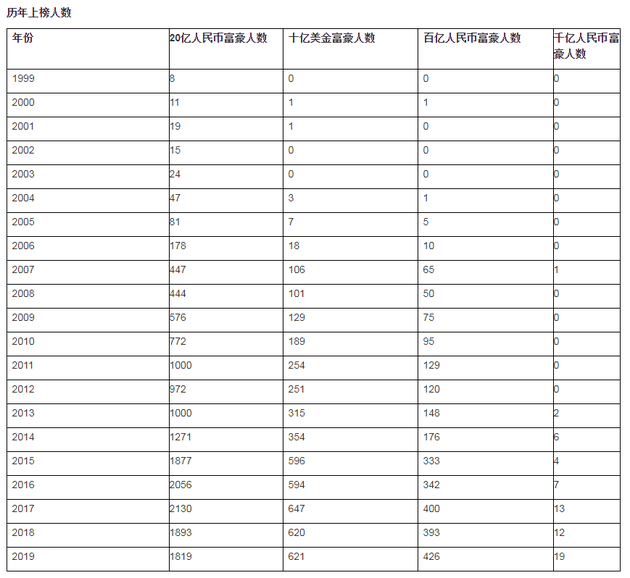 历年上榜人数

| 年份 | 20亿人民币富豪人数 | 十亿美金富豪人数 | 百亿人民币富豪人数 | 千亿人民币富豪人数 |
|---|---|---|---|---|
| 1999 | 8 | 0 | 0 | 0 |
| 2000 | 11 | 1 | 1 | 0 |
| 2001 | 19 | 1 | 0 | 0 |
| 2002 | 15 | 0 | 0 | 0 |
| 2003 | 24 | 0 | 0 | 0 |
| 2004 | 47 | 3 | 1 | 0 |
| 2005 | 81 | 7 | 5 | 0 |
| 2006 | 178 | 18 | 10 | 0 |
| 2007 | 447 | 106 | 65 | 1 |
| 2008 | 444 | 101 | 50 | 0 |
| 2009 | 576 | 129 | 75 | 0 |
| 2010 | 772 | 189 | 95 | 0 |
| 2011 | 1000 | 254 | 129 | 0 |
| 2012 | 972 | 251 | 120 | 0 |
| 2013 | 1000 | 315 | 148 | 2 |
| 2014 | 1271 | 354 | 176 | 6 |
| 2015 | 1877 | 596 | 333 | 4 |
| 2016 | 2056 | 594 | 342 | 7 |
| 2017 | 2130 | 647 | 400 | 13 |
| 2018 | 1893 | 620 | 393 | 12 |
| 2019 | 1819 | 621 | 426 | 19 |